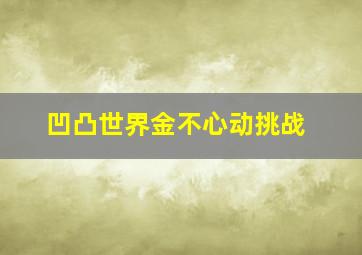 凹凸世界金不心动挑战